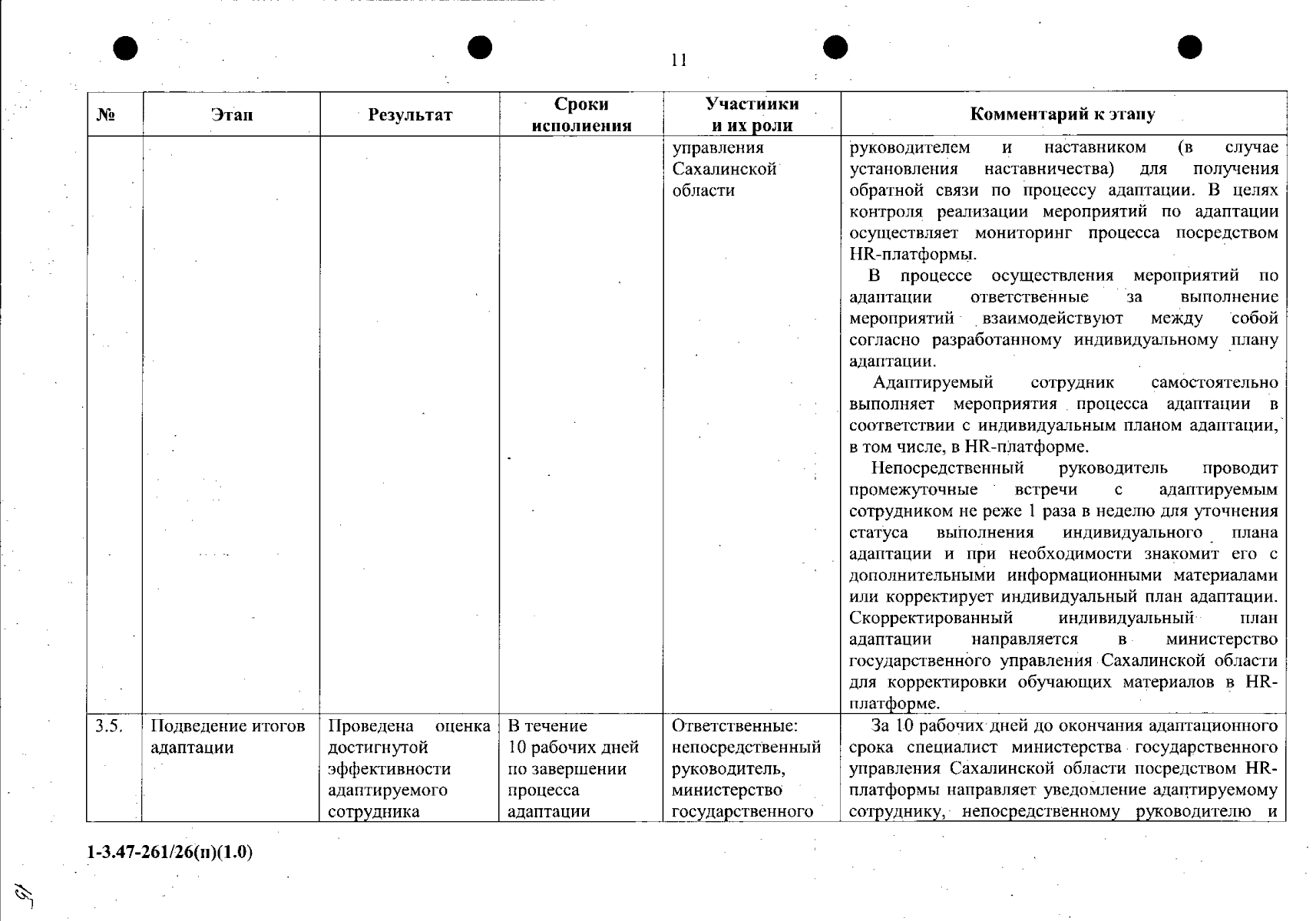 11

| № | Этап | Результат | Сроки исполнения | Участники и их роли | Комментарий к этапу |
|---|---|---|---|---|---|
| | | | | управления Сахалинской области | руководителем и наставником (в случае установления наставничества) для получения обратной связи по процессу адаптации. В целях контроля реализации мероприятий по адаптации осуществляет мониторинг процесса посредством HR-платформы. В процессе осуществления мероприятий по адаптации ответственные за выполнение мероприятий взаимодействуют между собой согласно разработанному индивидуальному плану адаптации. Адаптируемый сотрудник самостоятельно выполняет мероприятия процесса адаптации в соответствии с индивидуальным планом адаптации, в том числе, в HR-платформе. Непосредственный руководитель проводит промежуточные встречи с адаптируемым сотрудником не реже 1 раза в неделю для уточнения статуса выполнения индивидуального плана адаптации и при необходимости знакомит его с дополнительными информационными материалами или корректирует индивидуальный план адаптации. Скорректированный индивидуальный план адаптации направляется в министерство государственного управления Сахалинской области для корректировки обучающих материалов в HR-платформе. |
| 3.5. | Подведение итогов адаптации | Проведена оценка достигнутой эффективности адаптируемого сотрудника | В течение 10 рабочих дней по завершении процесса адаптации | Ответственные: непосредственный руководитель, министерство государственного | За 10 рабочих дней до окончания адаптационного срока специалист министерства государственного управления Сахалинской области посредством HR-платформы направляет уведомление адаптируемому сотруднику, непосредственному руководителю и |

1-3.47-261/26(п)(1.0)

16